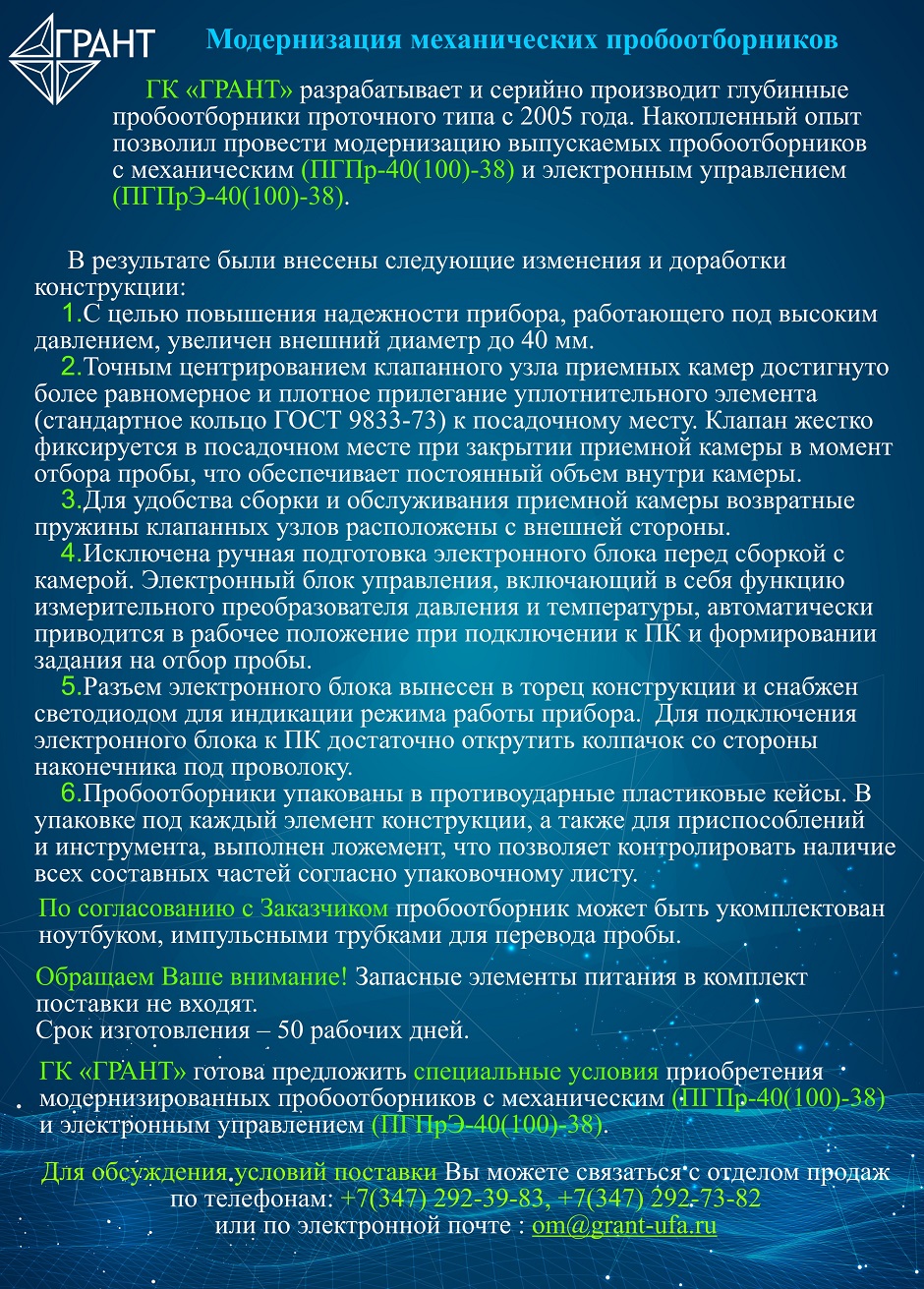 ГРАНТ

Модернизация механических пробоотборников

ГК «ГРАНТ» разрабатывает и серийно производит глубинные пробоотборники проточного типа с 2005 года. Накопленный опыт позволил провести модернизацию выпускаемых пробоотборников с механическим (ПГПр-40(100)-38) и электронным управлением (ПГПрЭ-40(100)-38).

В результате были внесены следующие изменения и доработки конструкции:

1.С целью повышения надежности прибора, работающего под высоким давлением, увеличен внешний диаметр до 40 мм.

2.Точным центрированием клапанного узла приемных камер достигнуто более равномерное и плотное прилегание уплотнительного элемента (стандартное кольцо ГОСТ 9833-73) к посадочному месту. Клапан жестко фиксируется в посадочном месте при закрытии приемной камеры в момент отбора пробы, что обеспечивает постоянный объем внутри камеры.

3.Для удобства сборки и обслуживания приемной камеры возвратные пружины клапанных узлов расположены с внешней стороны.

4.Исключена ручная подготовка электронного блока перед сборкой с камерой. Электронный блок управления, включающий в себя функцию измерительного преобразователя давления и температуры, автоматически приводится в рабочее положение при подключении к ПК и формировании задания на отбор пробы.

5.Разъем электронного блока вынесен в торец конструкции и снабжен светодиодом для индикации режима работы прибора. Для подключения электронного блока к ПК достаточно открутить колпачок со стороны наконечника под проволоку.

6.Пробоотборники упакованы в противоударные пластиковые кейсы. В упаковке под каждый элемент конструкции, а также для приспособлений и инструмента, выполнен ложемент, что позволяет контролировать наличие всех составных частей согласно упаковочному листу.

По согласованию с Заказчиком пробоотборник может быть укомплектован ноутбуком, импульсными трубками для перевода пробы.

Обращаем Ваше внимание! Запасные элементы питания в комплект поставки не входят.
Срок изготовления – 50 рабочих дней.

ГК «ГРАНТ» готова предложить специальные условия приобретения модернизированных пробоотборников с механическим (ПГПр-40(100)-38) и электронным управлением (ПГПрЭ-40(100)-38).

Для обсуждения условий поставки Вы можете связаться с отделом продаж по телефонам: +7(347) 292-39-83, +7(347) 292-73-82
или по электронной почте : om@grant-ufa.ru